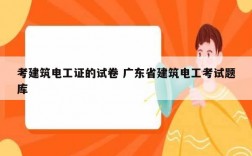 考建筑电工证的试卷 广东省建筑电工考试题库